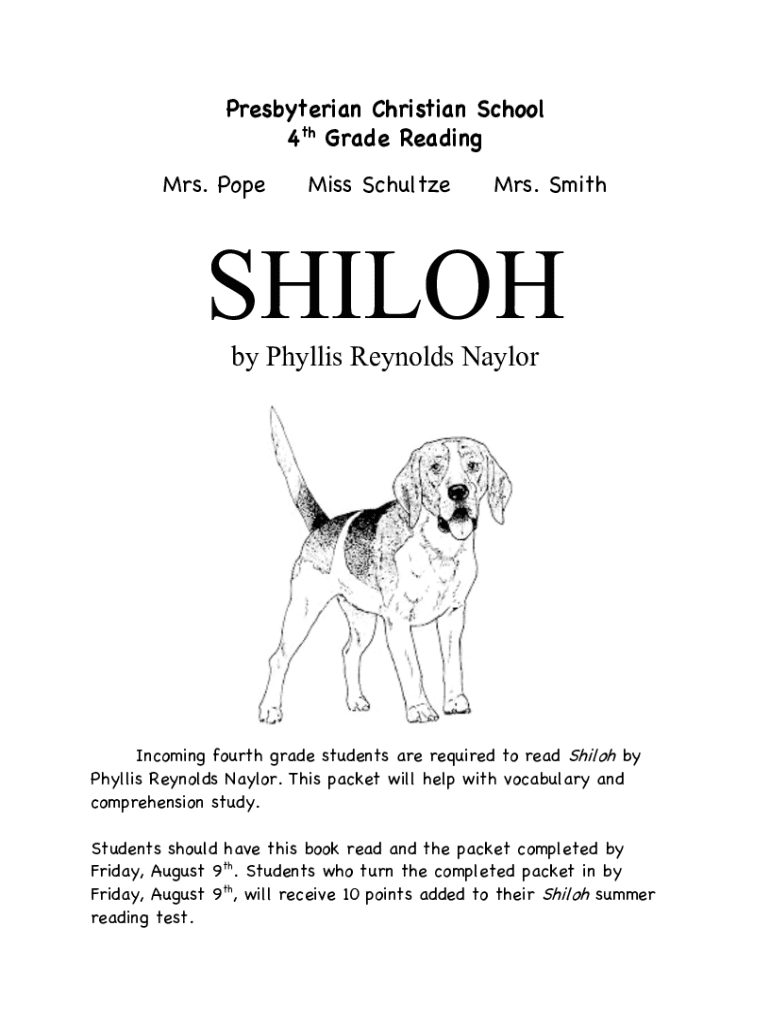 Presbyterian Christian School
4$^{th}$ Grade Reading

Mrs. Pope Miss Schultze Mrs. Smith

SHILOH

by Phyllis Reynolds Naylor

Incoming fourth grade students are required to read Shiloh by Phyllis Reynolds Naylor. This packet will help with vocabulary and comprehension study.

Students should have this book read and the packet completed by Friday, August 9$^{th}$. Students who turn the completed packet in by Friday, August 9$^{th}$, will receive 10 points added to their Shiloh summer reading test.